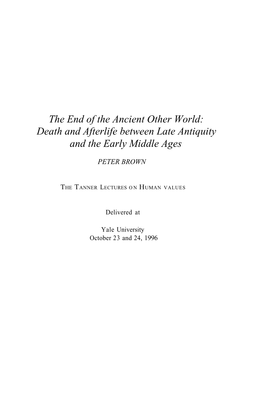 The End of the Ancient Other World: Death and Afterlife between Late Antiquity and the Early Middle Ages

PETER BROWN

THE TANNER LECTURES ON HUMAN VALUES

Delivered at

Yale University
October 23 and 24, 1996